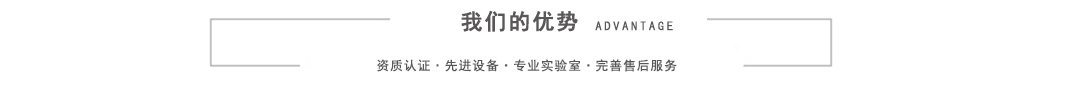 我们的优势 ADVANTAGE

资质认证 · 先进设备 · 专业实验室 · 完善售后服务